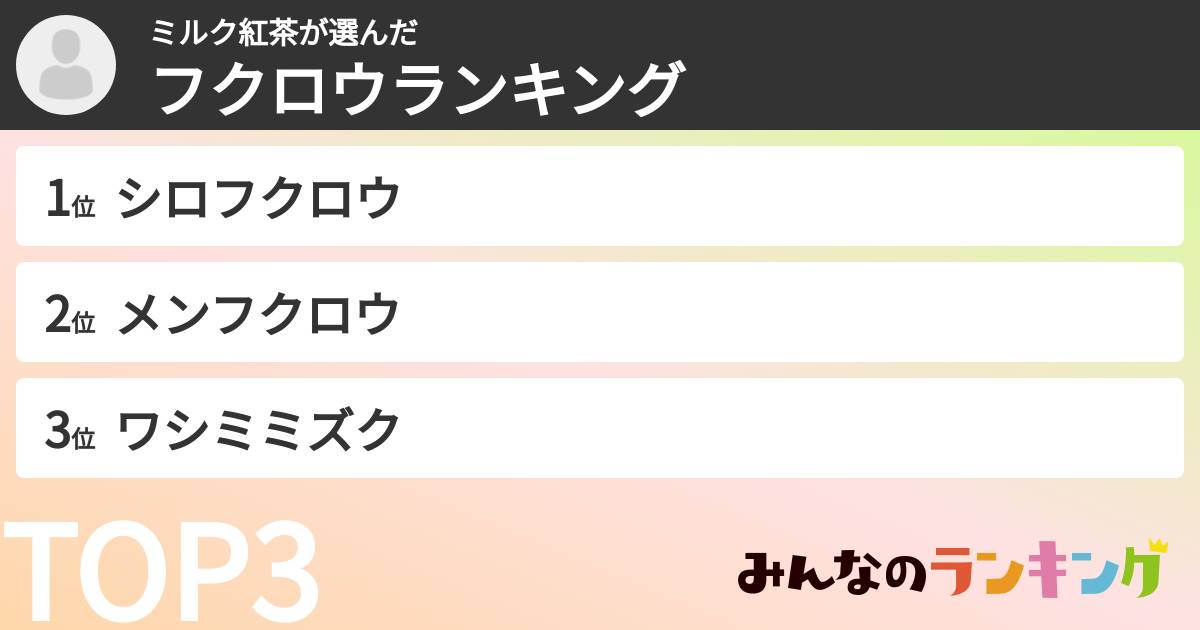 ミルク紅茶が選んだ
フクロウランキング

1位 シロフクロウ

2位 メンフクロウ

3位 ワシミミズク

TOP3

みんなのランキング